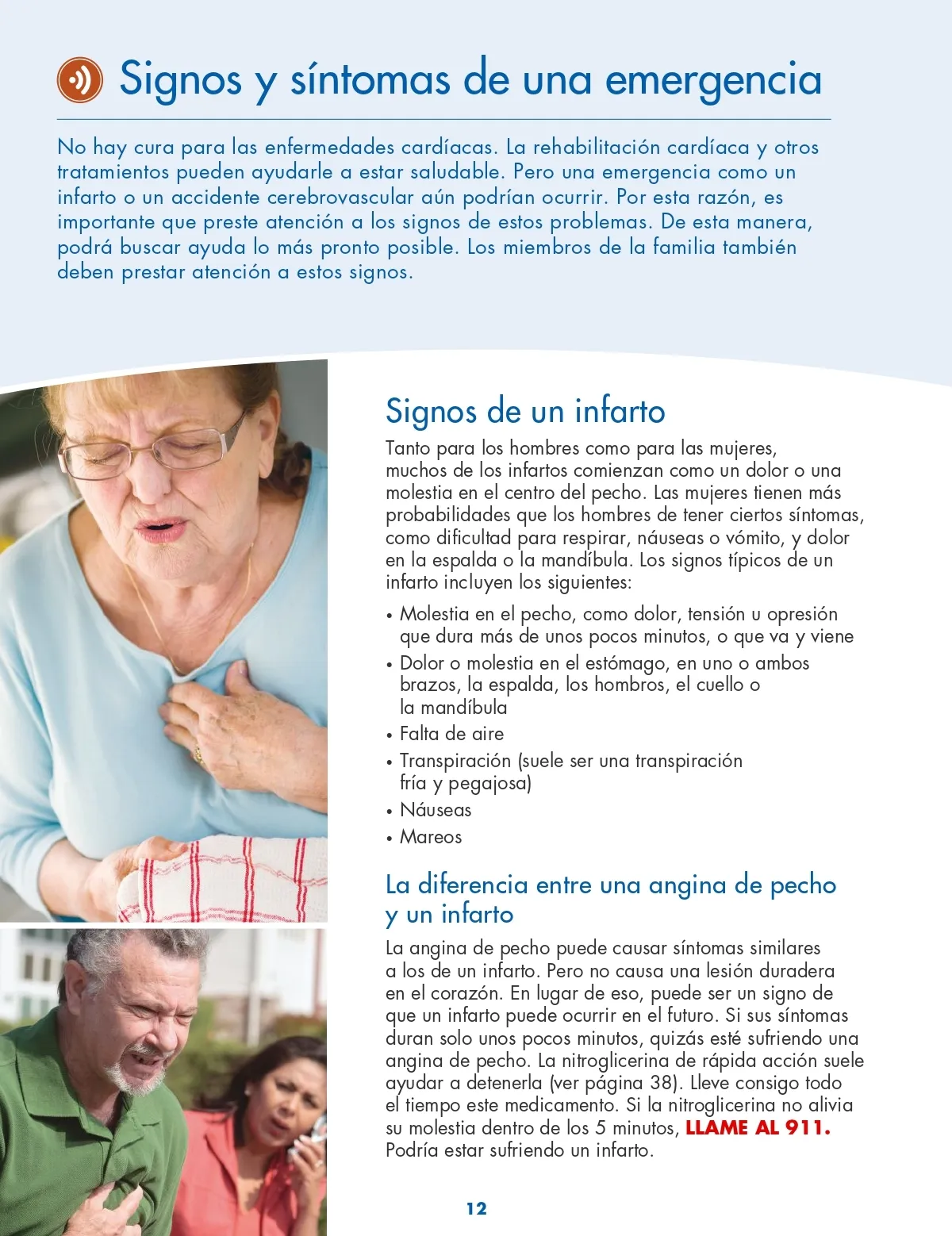 Signos y síntomas de una emergencia

No hay cura para las enfermedades cardíacas. La rehabilitación cardíaca y otros tratamientos pueden ayudarle a estar saludable. Pero una emergencia como un infarto o un accidente cerebrovascular aún podrían ocurrir. Por esta razón, es importante que preste atención a los signos de estos problemas. De esta manera, podrá buscar ayuda lo más pronto posible. Los miembros de la familia también deben prestar atención a estos signos.

Signos de un infarto

Tanto para los hombres como para las mujeres, muchos de los infartos comienzan como un dolor o una molestia en el centro del pecho. Las mujeres tienen más probabilidades que los hombres de tener ciertos síntomas, como dificultad para respirar, náuseas o vómito, y dolor en la espalda o la mandíbula. Los signos típicos de un infarto incluyen los siguientes:

• Molestia en el pecho, como dolor, tensión u opresión que dura más de unos pocos minutos, o que va y viene
• Dolor o molestia en el estómago, en uno o ambos brazos, la espalda, los hombros, el cuello o la mandíbula
• Falta de aire
• Transpiración (suele ser una transpiración fría y pegajosa)
• Náuseas
• Mareos

La diferencia entre una angina de pecho y un infarto

La angina de pecho puede causar síntomas similares a los de un infarto. Pero no causa una lesión duradera en el corazón. En lugar de eso, puede ser un signo de que un infarto puede ocurrir en el futuro. Si sus síntomas duran solo unos pocos minutos, quizás esté sufriendo una angina de pecho. La nitroglicerina de rápida acción suele ayudar a detenerla (ver página 38). Lleve consigo todo el tiempo este medicamento. Si la nitroglicerina no alivia su molestia dentro de los 5 minutos, LLAME AL 911. Podría estar sufriendo un infarto.

12